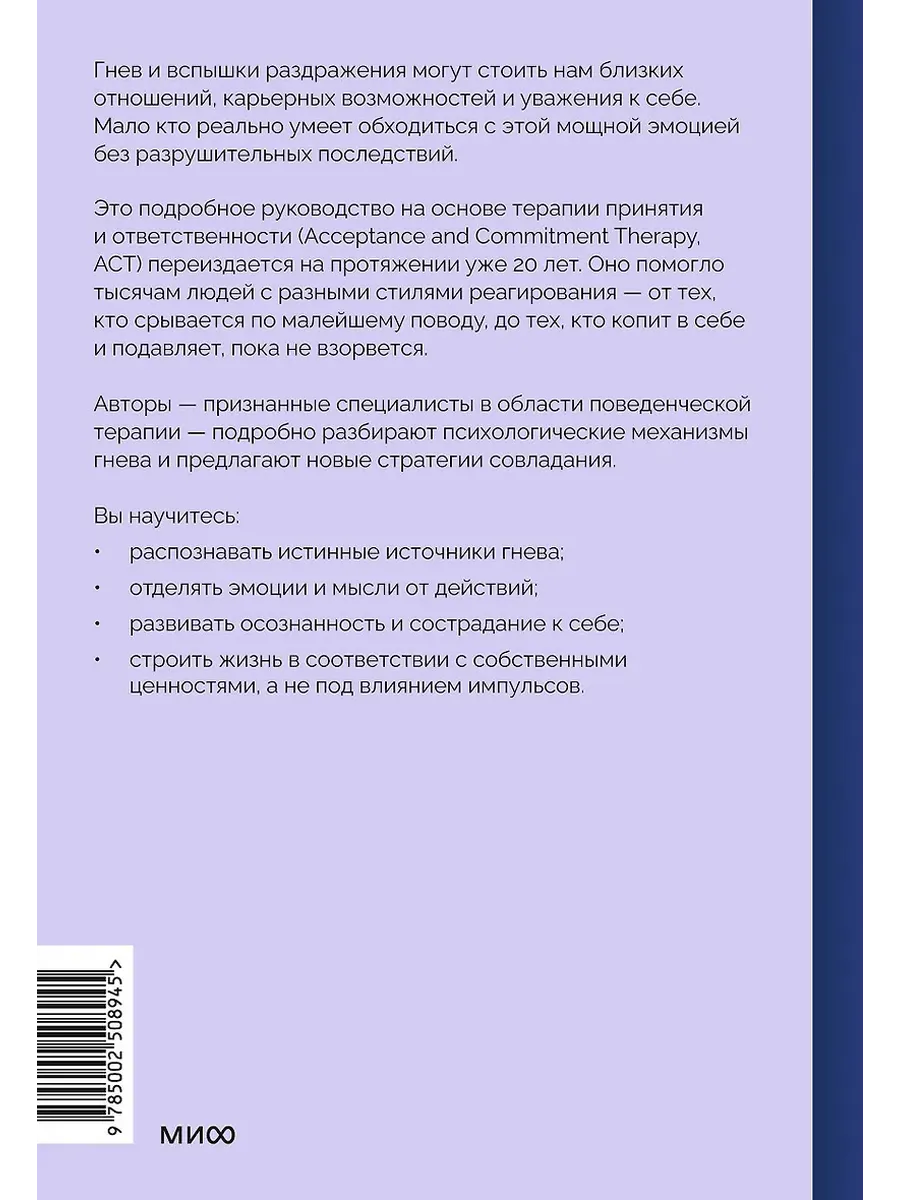 Гнев и вспышки раздражения могут стоить нам близких отношений, карьерных возможностей и уважения к себе. Мало кто реально умеет обходиться с этой мощной эмоцией без разрушительных последствий.

Это подробное руководство на основе терапии принятия и ответственности (Acceptance and Commitment Therapy, ACT) переиздается на протяжении уже 20 лет. Оно помогло тысячам людей с разными стилями реагирования — от тех, кто срывается по малейшему поводу, до тех, кто копит в себе и подавляет, пока не взорвется.

Авторы — признанные специалисты в области поведенческой терапии — подробно разбирают психологические механизмы гнева и предлагают новые стратегии совладания.

Вы научитесь:

• распознавать истинные источники гнева;

• отделять эмоции и мысли от действий;

• развивать осознанность и сострадание к себе;

• строить жизнь в соответствии с собственными ценностями, а не под влиянием импульсов.

9 785002 508945 >

МИФ